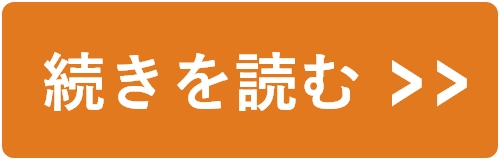 続きを読む >>